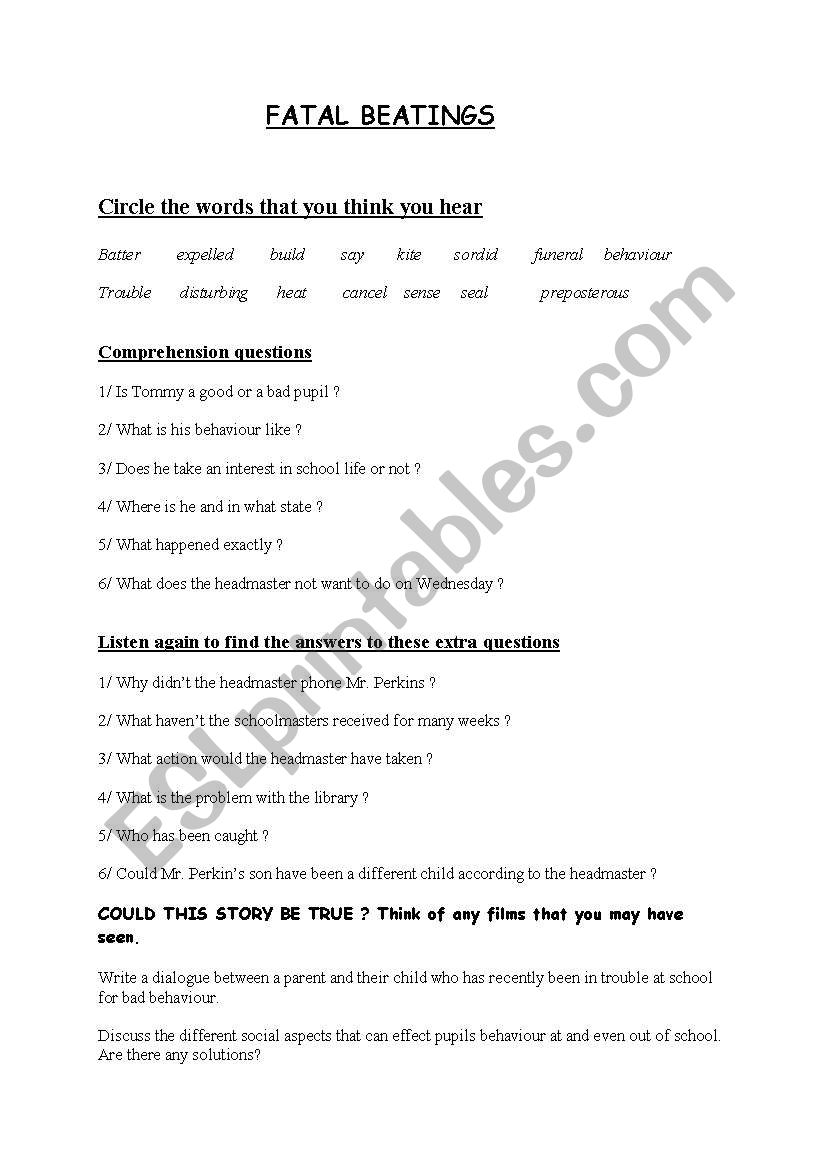 FATAL BEATINGS

Circle the words that you think you hear

Batter expelled build say kite sordid funeral behaviour

Trouble disturbing heat cancel sense seal preposterous

Comprehension questions

1/ Is Tommy a good or a bad pupil ?

2/ What is his behaviour like ?

3/ Does he take an interest in school life or not ?

4/ Where is he and in what state ?

5/ What happened exactly ?

6/ What does the headmaster not want to do on Wednesday ?

Listen again to find the answers to these extra questions

1/ Why didn't the headmaster phone Mr. Perkins ?

2/ What haven't the schoolmasters received for many weeks ?

3/ What action would the headmaster have taken ?

4/ What is the problem with the library ?

5/ Who has been caught ?

6/ Could Mr. Perkin's son have been a different child according to the headmaster ?

COULD THIS STORY BE TRUE ? Think of any films that you may have seen.

Write a dialogue between a parent and their child who has recently been in trouble at school for bad behaviour.

Discuss the different social aspects that can effect pupils behaviour at and even out of school. Are there any solutions?

ESLprintables.com